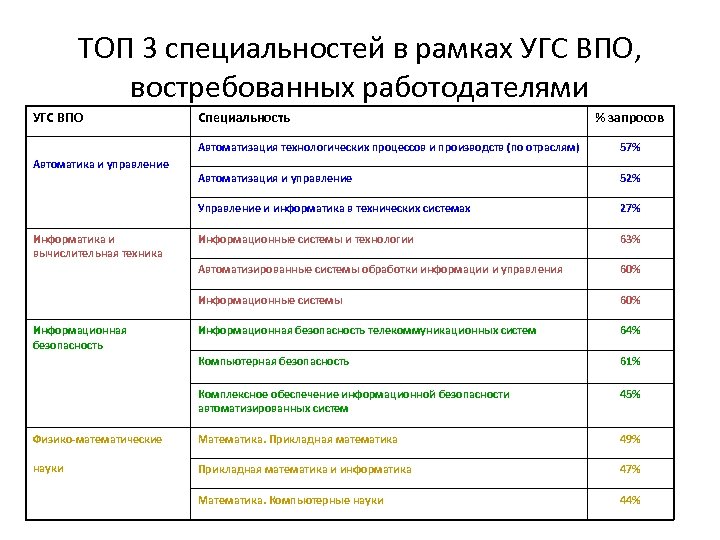 ТОП 3 специальностей в рамках УГС ВПО, востребованных работодателями

| УГС ВПО | Специальность | % запросов |
|---|---|---|
| Автоматика и управление | Автоматизация технологических процессов и производств (по отраслям) | 57% |
| | Автоматизация и управление | 52% |
| | Управление и информатика в технических системах | 27% |
| Информатика и вычислительная техника | Информационные системы и технологии | 63% |
| | Автоматизированные системы обработки информации и управления | 60% |
| | Информационные системы | 60% |
| Информационная безопасность | Информационная безопасность телекоммуникационных систем | 64% |
| | Компьютерная безопасность | 61% |
| | Комплексное обеспечение информационной безопасности автоматизированных систем | 45% |
| Физико-математические науки | Математика. Прикладная математика | 49% |
| | Прикладная математика и информатика | 47% |
| | Математика. Компьютерные науки | 44% |